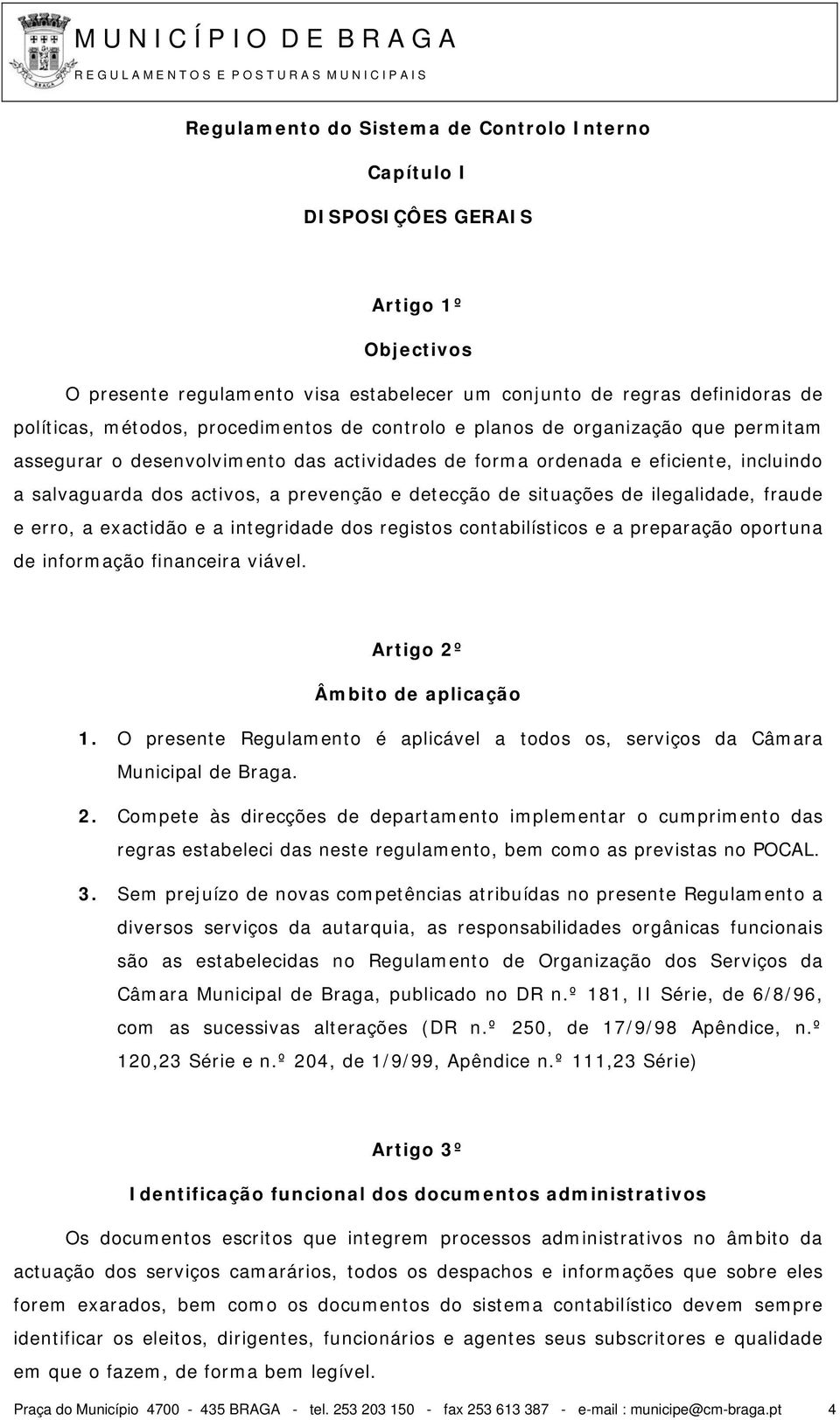 MUNICÍPIO DE BRAGA
REGULAMENTOS E POSTURAS MUNICIPAIS

Regulamento do Sistema de Controlo Interno

Capítulo I

DISPOSIÇÔES GERAIS

Artigo 1º

Objectivos

O presente regulamento visa estabelecer um conjunto de regras definidoras de políticas, métodos, procedimentos de controlo e planos de organização que permitam assegurar o desenvolvimento das actividades de forma ordenada e eficiente, incluindo a salvaguarda dos activos, a prevenção e detecção de situações de ilegalidade, fraude e erro, a exactidão e a integridade dos registos contabilísticos e a preparação oportuna de informação financeira viável.

Artigo 2º

Âmbito de aplicação

1. O presente Regulamento é aplicável a todos os, serviços da Câmara Municipal de Braga.

2. Compete às direcções de departamento implementar o cumprimento das regras estabeleci das neste regulamento, bem como as previstas no POCAL.

3. Sem prejuízo de novas competências atribuídas no presente Regulamento a diversos serviços da autarquia, as responsabilidades orgânicas funcionais são as estabelecidas no Regulamento de Organização dos Serviços da Câmara Municipal de Braga, publicado no DR n.º 181, II Série, de 6/8/96, com as sucessivas alterações (DR n.º 250, de 17/9/98 Apêndice, n.º 120,23 Série e n.º 204, de 1/9/99, Apêndice n.º 111,23 Série)

Artigo 3º

Identificação funcional dos documentos administrativos

Os documentos escritos que integrem processos administrativos no âmbito da actuação dos serviços camarários, todos os despachos e informações que sobre eles forem exarados, bem como os documentos do sistema contabilístico devem sempre identificar os eleitos, dirigentes, funcionários e agentes seus subscritores e qualidade em que o fazem, de forma bem legível.

Praça do Município 4700 - 435 BRAGA - tel. 253 203 150 - fax 253 613 387 - e-mail : municipe@cm-braga.pt 4